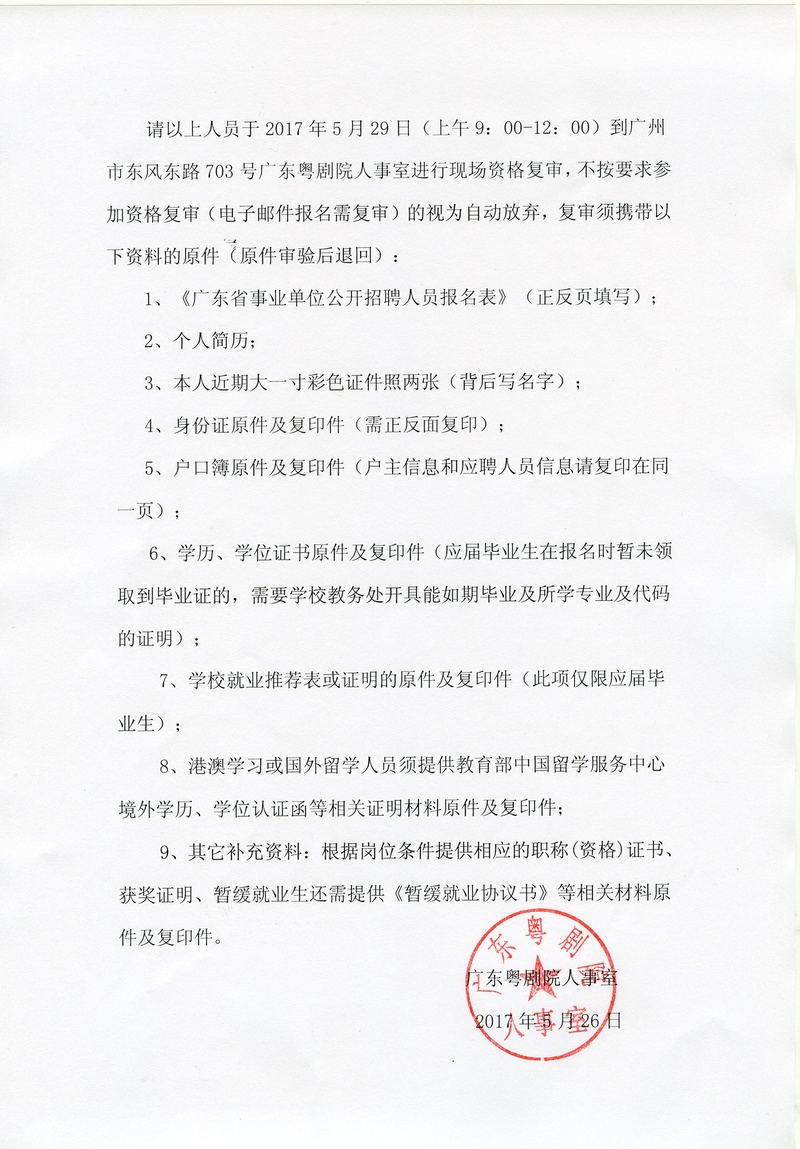 请以上人员于2017年5月29日（上午9：00-12：00）到广州市东风东路703号广东粤剧院人事室进行现场资格复审，不按要求参加资格复审（电子邮件报名需复审）的视为自动放弃，复审须携带以下资料的原件（原件审验后退回）：

1、《广东省事业单位公开招聘人员报名表》（正反页填写）；

2、个人简历；

3、本人近期大一寸彩色证件照两张（背后写名字）；

4、身份证原件及复印件（需正反面复印）；

5、户口簿原件及复印件（户主信息和应聘人员信息请复印在同一页）；

6、学历、学位证书原件及复印件（应届毕业生在报名时暂未领取到毕业证的，需要学校教务处开具能如期毕业及所学专业及代码的证明）；

7、学校就业推荐表或证明的原件及复印件（此项仅限应届毕业生）；

8、港澳学习或国外留学人员须提供教育部中国留学服务中心境外学历、学位认证函等相关证明材料原件及复印件；

9、其它补充资料：根据岗位条件提供相应的职称（资格）证书、获奖证明、暂缓就业生还需提供《暂缓就业协议书》等相关材料原件及复印件。

广东粤剧院人事室

2017年5月26日

广东粤剧院
人事室